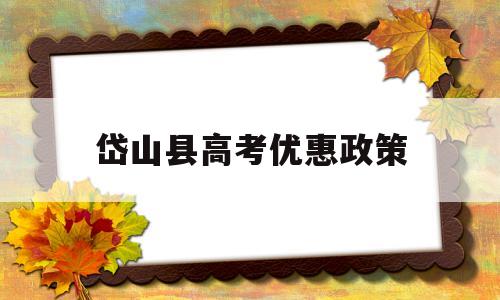 岱山县高考优惠政策